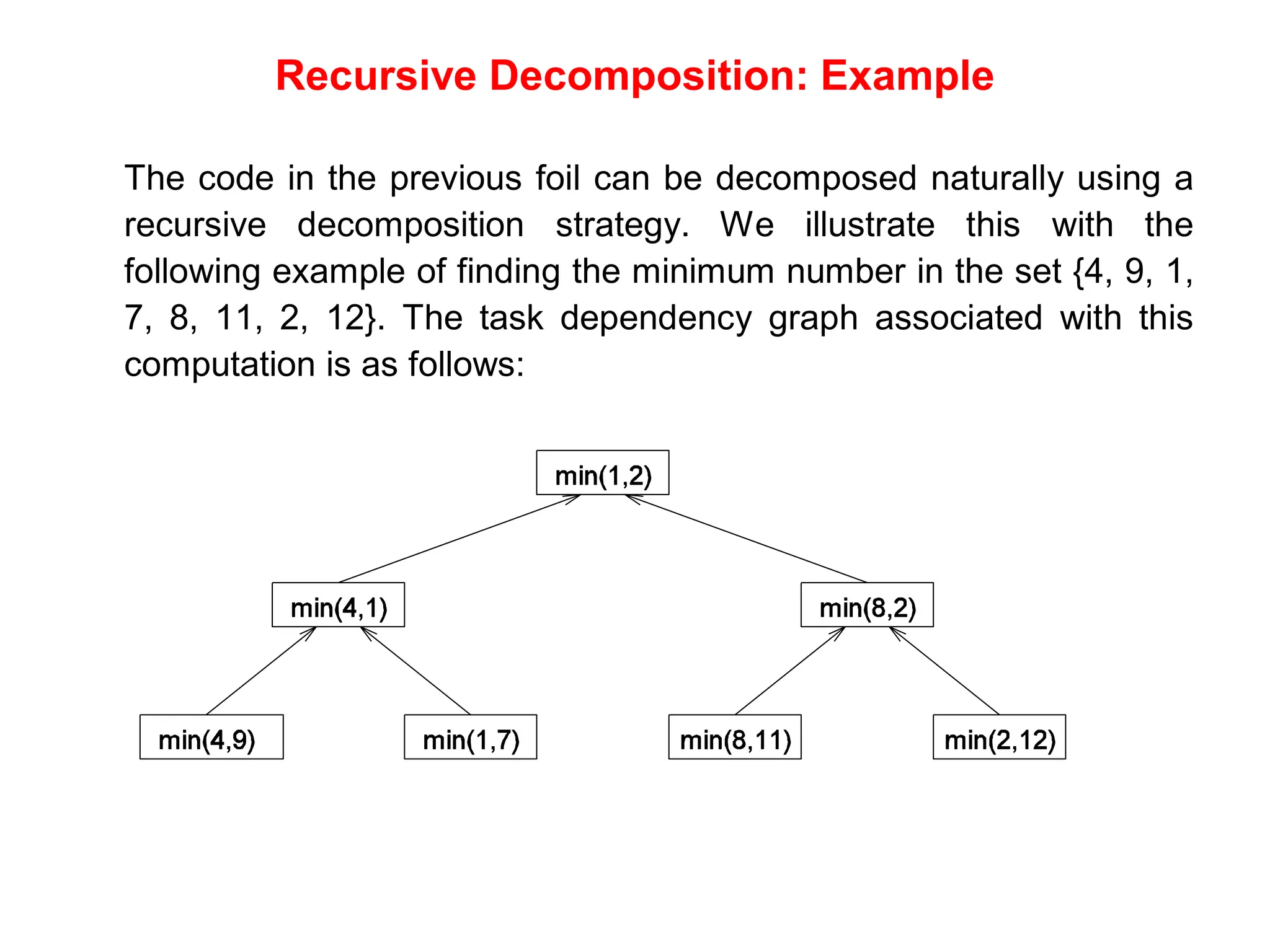 Recursive Decomposition: Example

The code in the previous foil can be decomposed naturally using a recursive decomposition strategy. We illustrate this with the following example of finding the minimum number in the set {4, 9, 1, 7, 8, 11, 2, 12}. The task dependency graph associated with this computation is as follows:

min(1,2)

min(4,1)

min(8,2)

min(4,9)

min(1,7)

min(8,11)

min(2,12)